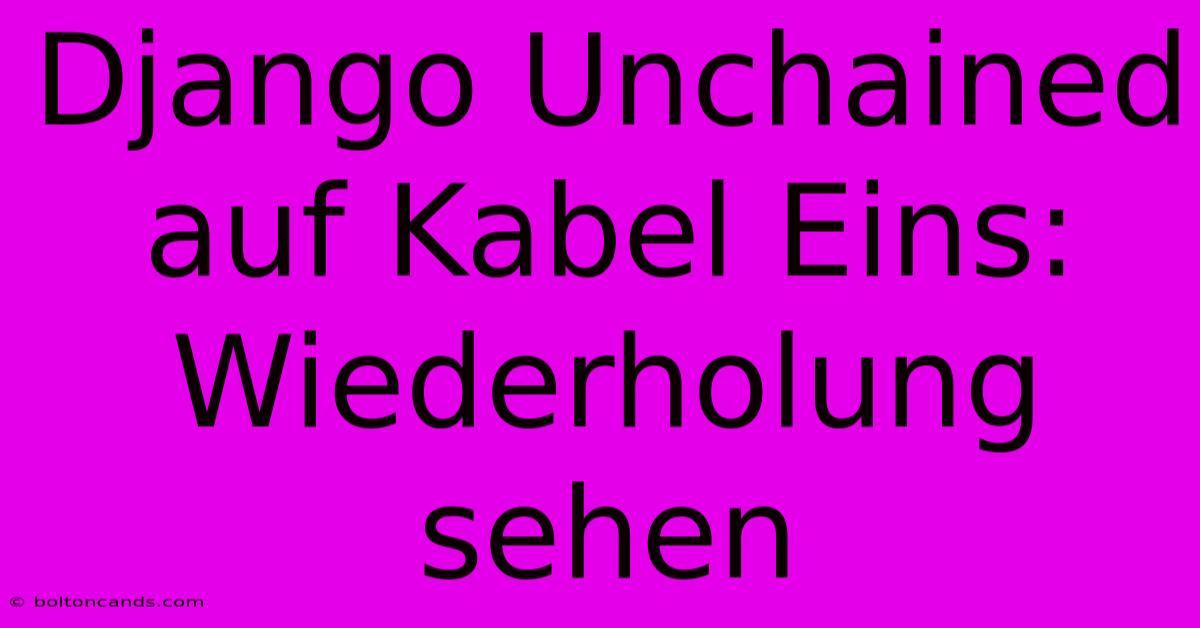 Django Unchained auf Kabel Eins: Wiederholung sehen

© boltoncands.com